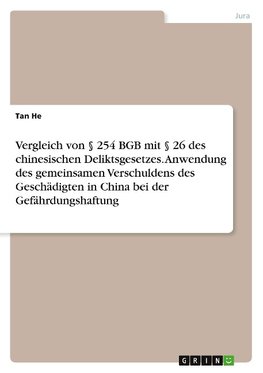 Jura

Tan He

Vergleich von § 254 BGB mit § 26 des chinesischen Deliktsgesetzes. Anwendung des gemeinsamen Verschuldens des Geschädigten in China bei der Gefährdungshaftung

GRIN